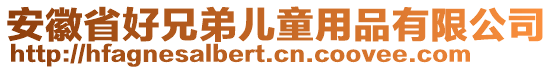 安徽省好兄弟儿童用品有限公司
http://hfagnesalbert.cn.coovee.com